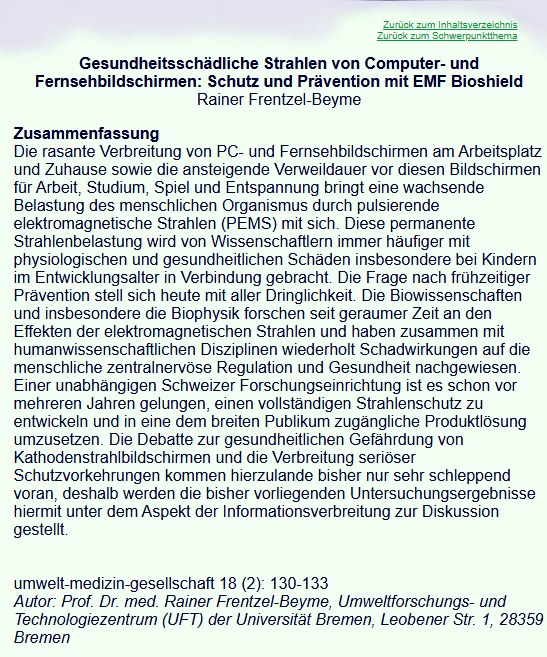 Zurück zum Inhaltsverzeichnis
Zurück zum Schwerpunktthema

Gesundheitsschädliche Strahlen von Computer- und Fernsehbildschirmen: Schutz und Prävention mit EMF Bioshield
Rainer Frentzel-Beyme

Zusammenfassung
Die rasante Verbreitung von PC- und Fernsehbildschirmen am Arbeitsplatz und Zuhause sowie die ansteigende Verweildauer vor diesen Bildschirmen für Arbeit, Studium, Spiel und Entspannung bringt eine wachsende Belastung des menschlichen Organismus durch pulsierende elektromagnetische Strahlen (PEMS) mit sich. Diese permanente Strahlenbelastung wird von Wissenschaftlern immer häufiger mit physiologischen und gesundheitlichen Schäden insbesondere bei Kindern im Entwicklungsalter in Verbindung gebracht. Die Frage nach frühzeitiger Prävention stell sich heute mit aller Dringlichkeit. Die Biowissenschaften und insbesondere die Biophysik forschen seit geraumer Zeit an den Effekten der elektromagnetischen Strahlen und haben zusammen mit humanwissenschaftlichen Disziplinen wiederholt Schadwirkungen auf die menschliche zentralnervöse Regulation und Gesundheit nachgewiesen. Einer unabhängigen Schweizer Forschungseinrichtung ist es schon vor mehreren Jahren gelungen, einen vollständigen Strahlenschutz zu entwickeln und in eine dem breiten Publikum zugängliche Produktlösung umzusetzen. Die Debatte zur gesundheitlichen Gefährdung von Kathodenstrahlbildschirmen und die Verbreitung seriöser Schutzvorkehrungen kommen hierzulande bisher nur sehr schleppend voran, deshalb werden die bisher vorliegenden Untersuchungsergebnisse hiermit unter dem Aspekt der Informationsverbreitung zur Diskussion gestellt.

umwelt-medizin-gesellschaft 18 (2): 130-133
Autor: Prof. Dr. med. Rainer Frentzel-Beyme, Umweltforschungs- und Technologiezentrum (UFT) der Universität Bremen, Leobener Str. 1, 28359 Bremen